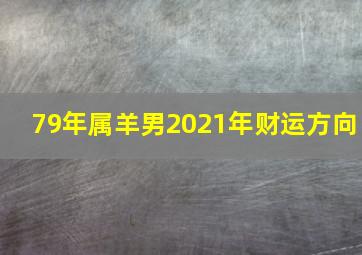 79年属羊男2021年财运方向